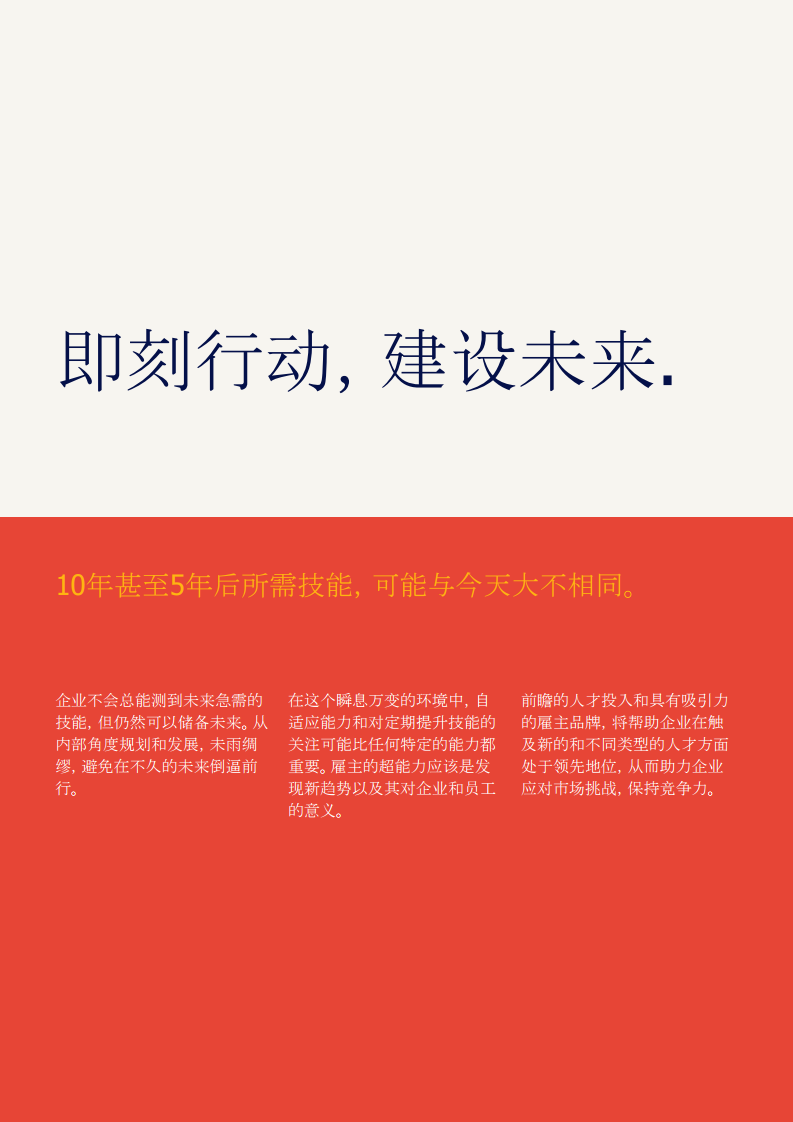 即刻行动，建设未来.

10年甚至5年后所需技能，可能与今天大不相同。

企业不会总能测到未来急需的技能，但仍然可以储备未来。从内部角度规划和发展，未雨绸缪，避免在不久的未来倒逼前行。

在这个瞬息万变的环境中，自适应能力和对定期提升技能的关注可能比任何特定的能力都重要。雇主的超能力应该是发现新趋势以及其对企业和员工的意义。

前瞻的人才投入和具有吸引力的雇主品牌，将帮助企业在触及新的和不同类型的人才方面处于领先地位，从而助力企业应对市场挑战，保持竞争力。